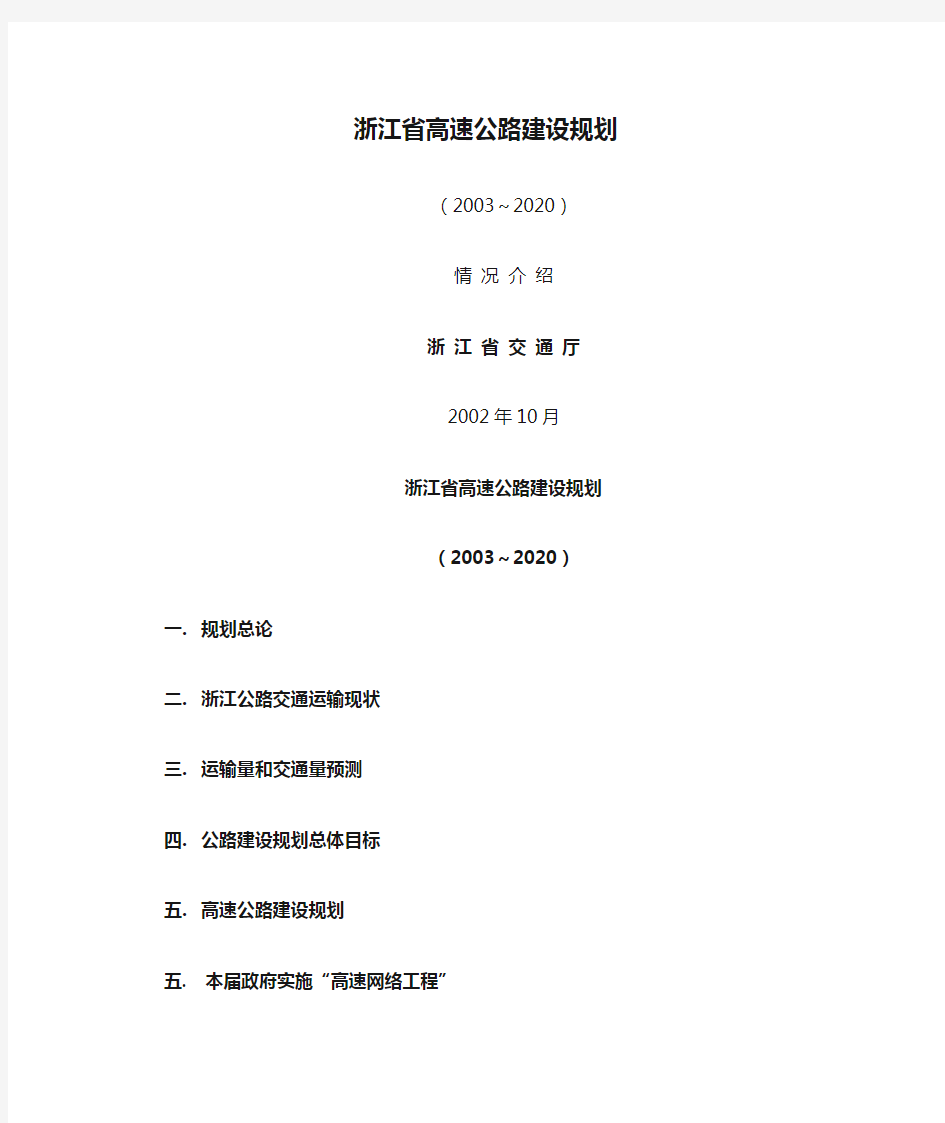 浙江省高速公路建设规划

（2003～2020）

情 况 介 绍

浙 江 省 交 通 厅

2002年10月

浙江省高速公路建设规划

（2003～2020）

一. 规划总论

二. 浙江公路交通运输现状

三. 运输量和交通量预测

四. 公路建设规划总体目标

五. 高速公路建设规划

五. 本届政府实施“高速网络工程”